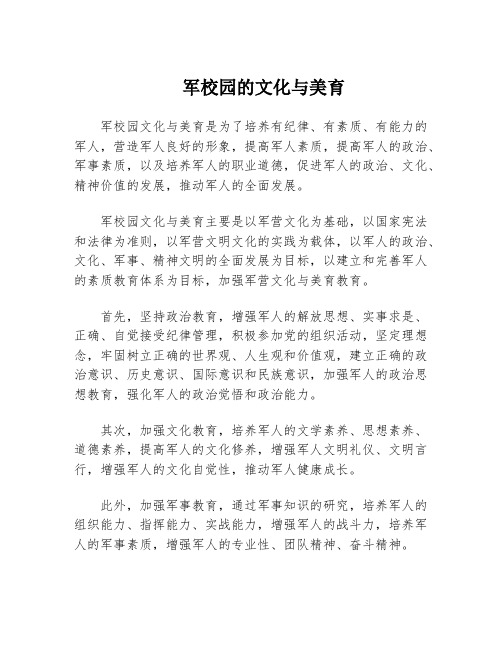 军校园的文化与美育

军校园文化与美育是为了培养有纪律、有素质、有能力的军人，营造军人良好的形象，提高军人素质，提高军人的政治、军事素质，以及培养军人的职业道德，促进军人的政治、文化、精神价值的发展，推动军人的全面发展。

军校园文化与美育主要是以军营文化为基础，以国家宪法和法律为准则，以军营文明文化的实践为载体，以军人的政治、文化、军事、精神文明的全面发展为目标，以建立和完善军人的素质教育体系为目标，加强军营文化与美育教育。

首先，坚持政治教育，增强军人的解放思想、实事求是、正确、自觉接受纪律管理，积极参加党的组织活动，坚定理想念，牢固树立正确的世界观、人生观和价值观，建立正确的政治意识、历史意识、国际意识和民族意识，加强军人的政治思想教育，强化军人的政治觉悟和政治能力。

其次，加强文化教育，培养军人的文学素养、思想素养、道德素养，提高军人的文化修养，增强军人文明礼仪、文明言行，增强军人的文化自觉性，推动军人健康成长。

此外，加强军事教育，通过军事知识的研究，培养军人的组织能力、指挥能力、实战能力，增强军人的战斗力，培养军人的军事素质，增强军人的专业性、团队精神、奋斗精神。